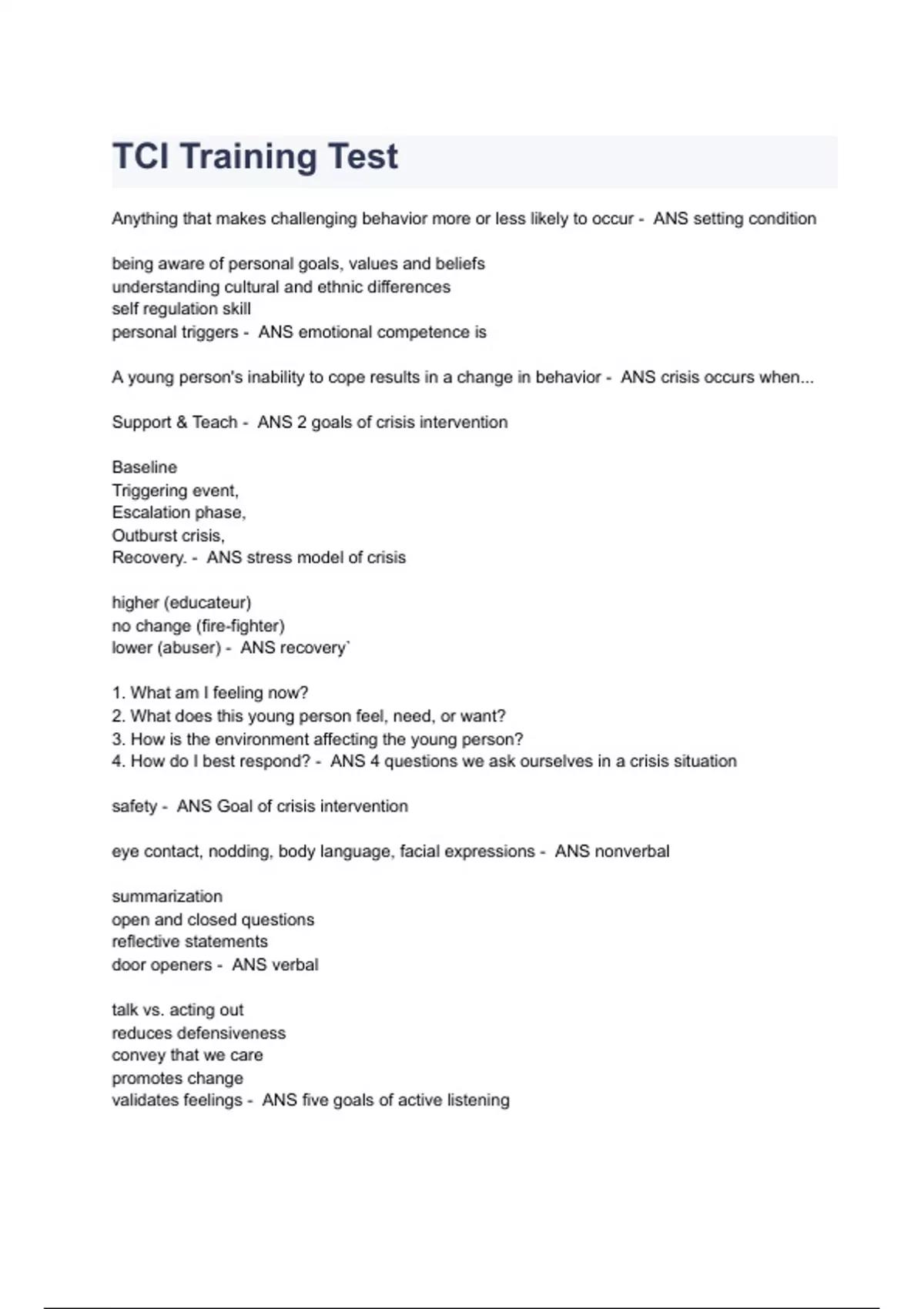 TCI Training Test

Anything that makes challenging behavior more or less likely to occur - ANS setting condition

being aware of personal goals, values and beliefs
understanding cultural and ethnic differences
self regulation skill
personal triggers - ANS emotional competence is

A young person's inability to cope results in a change in behavior - ANS crisis occurs when...

Support & Teach - ANS 2 goals of crisis intervention

Baseline
Triggering event,
Escalation phase,
Outburst crisis,
Recovery. - ANS stress model of crisis

higher (educateur)
no change (fire-fighter)
lower (abuser) - ANS recovery`

1. What am I feeling now?
2. What does this young person feel, need, or want?
3. How is the environment affecting the young person?
4. How do I best respond? - ANS 4 questions we ask ourselves in a crisis situation

safety - ANS Goal of crisis intervention

eye contact, nodding, body language, facial expressions - ANS nonverbal

summarization
open and closed questions
reflective statements
door openers - ANS verbal

talk vs. acting out
reduces defensiveness
convey that we care
promotes change
validates feelings - ANS five goals of active listening